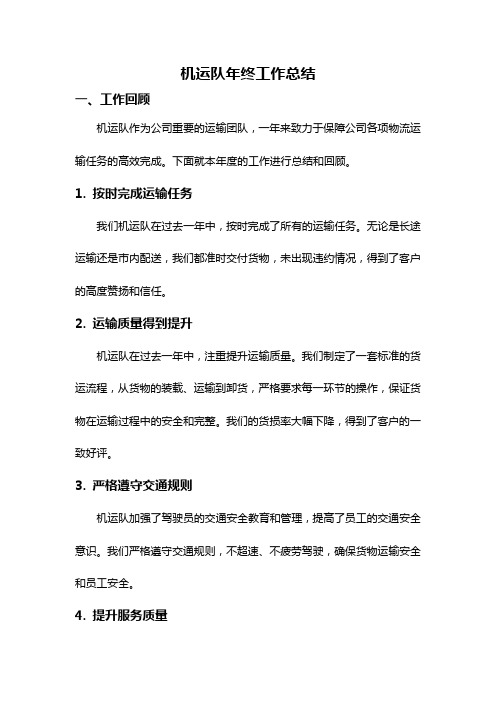 机运队年终工作总结

一、工作回顾

机运队作为公司重要的运输团队，一年来致力于保障公司各项物流运输任务的高效完成。下面就本年度的工作进行总结和回顾。

1. 按时完成运输任务

我们机运队在过去一年中，按时完成了所有的运输任务。无论是长途运输还是市内配送，我们都准时交付货物，未出现违约情况，得到了客户的高度赞扬和信任。

2. 运输质量得到提升

机运队在过去一年中，注重提升运输质量。我们制定了一套标准的货运流程，从货物的装载、运输到卸货，严格要求每一环节的操作，保证货物在运输过程中的安全和完整。我们的货损率大幅下降，得到了客户的一致好评。

3. 严格遵守交通规则

机运队加强了驾驶员的交通安全教育和管理，提高了员工的交通安全意识。我们严格遵守交通规则，不超速、不疲劳驾驶，确保货物运输安全和员工安全。

4. 提升服务质量